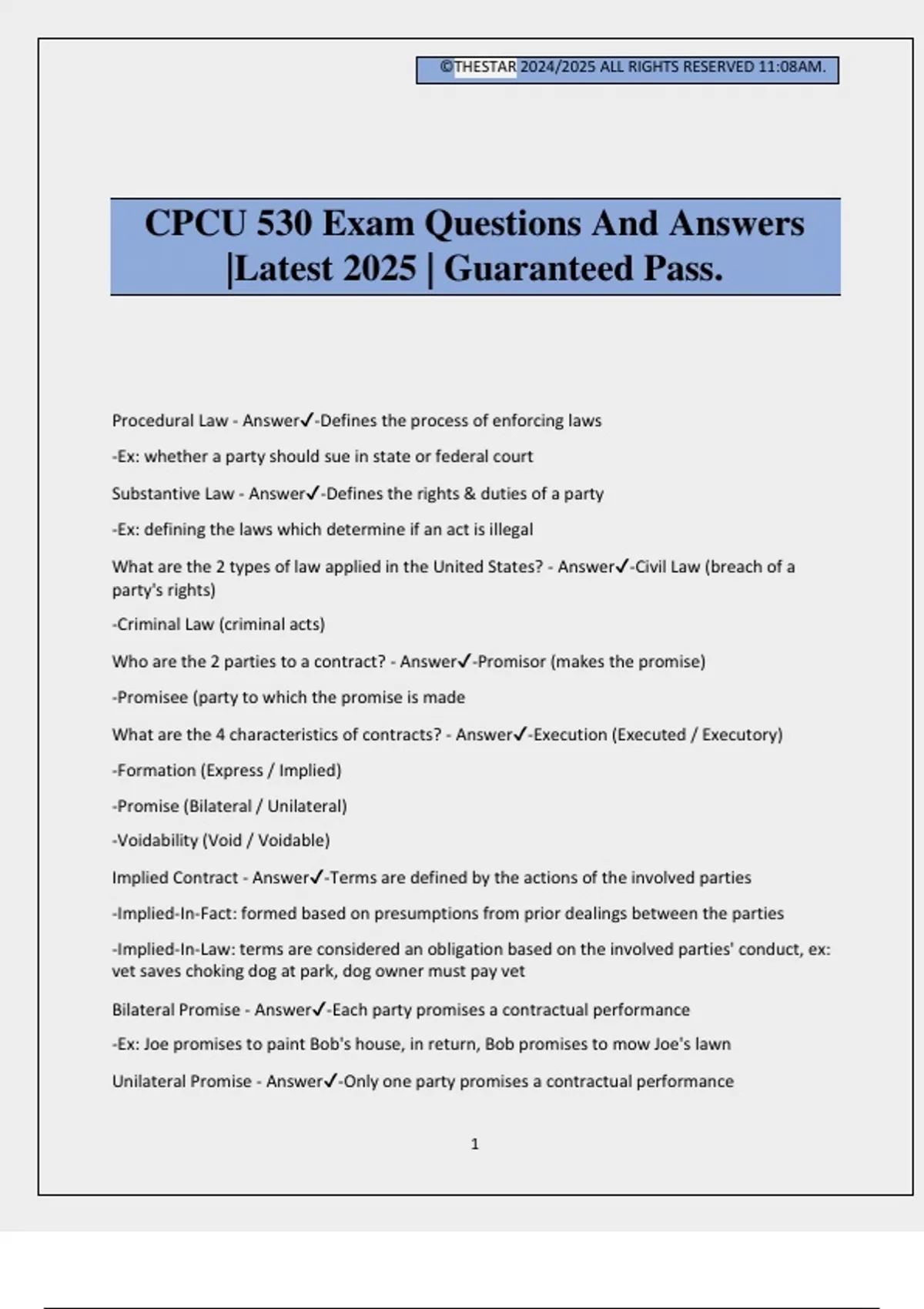 ©THESTAR 2024/2025 ALL RIGHTS RESERVED 11:08AM.

CPCU 530 Exam Questions And Answers |Latest 2025 | Guaranteed Pass.

Procedural Law - Answer✓-Defines the process of enforcing laws

-Ex: whether a party should sue in state or federal court

Substantive Law - Answer✓-Defines the rights & duties of a party

-Ex: defining the laws which determine if an act is illegal

What are the 2 types of law applied in the United States? - Answer✓-Civil Law (breach of a party's rights)

-Criminal Law (criminal acts)

Who are the 2 parties to a contract? - Answer✓-Promisor (makes the promise)

-Promisee (party to which the promise is made

What are the 4 characteristics of contracts? - Answer✓-Execution (Executed / Executory)

-Formation (Express / Implied)

-Promise (Bilateral / Unilateral)

-Voidability (Void / Voidable)

Implied Contract - Answer✓-Terms are defined by the actions of the involved parties

-Implied-In-Fact: formed based on presumptions from prior dealings between the parties

-Implied-In-Law: terms are considered an obligation based on the involved parties' conduct, ex: vet saves choking dog at park, dog owner must pay vet

Bilateral Promise - Answer✓-Each party promises a contractual performance

-Ex: Joe promises to paint Bob's house, in return, Bob promises to mow Joe's lawn

Unilateral Promise - Answer✓-Only one party promises a contractual performance

1